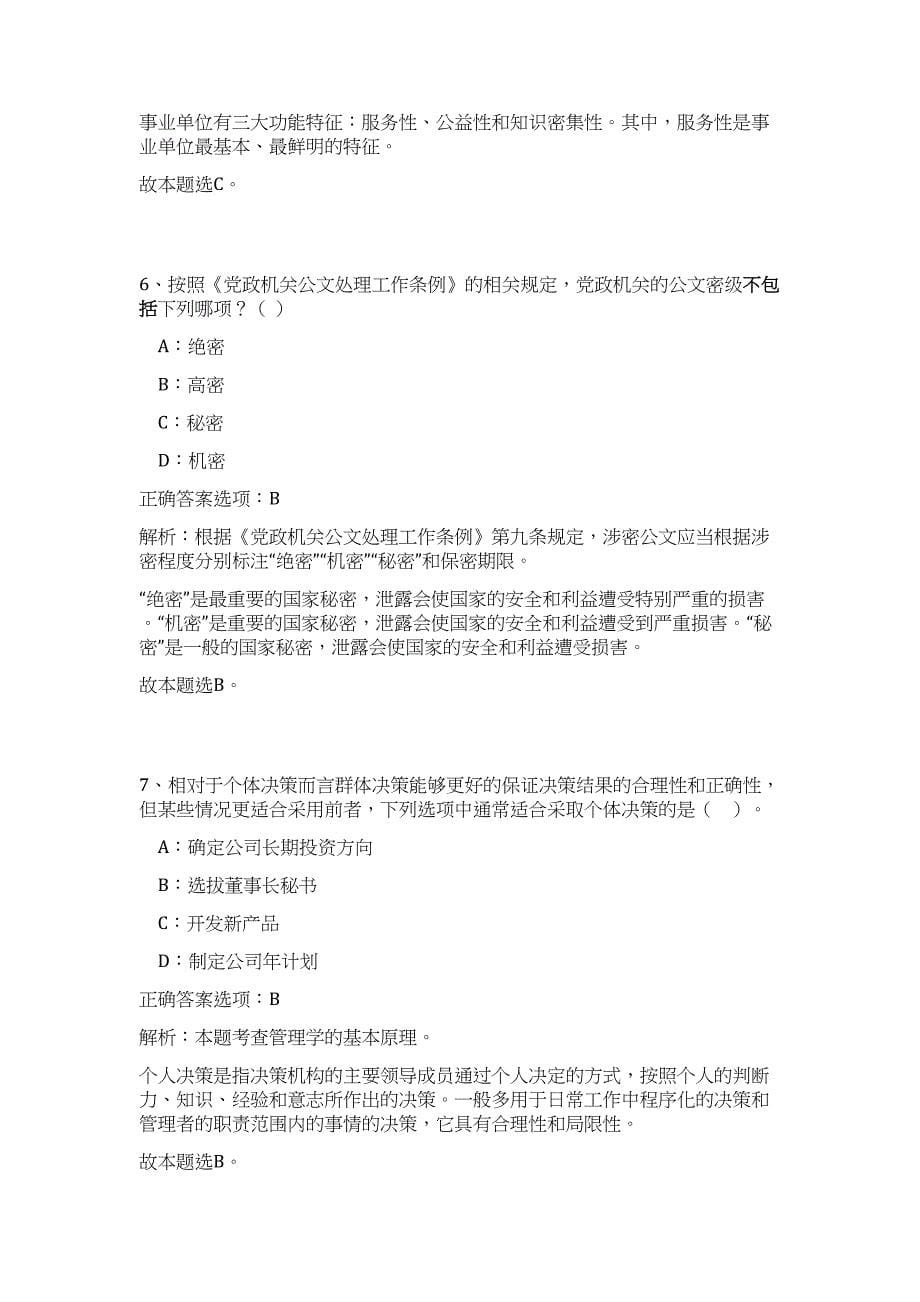 事业单位有三大功能特征：服务性、公益性和知识密集性。其中，服务性是事业单位最基本、最鲜明的特征。

故本题选C。

6、按照《党政机关公文处理工作条例》的相关规定，党政机关的公文密级不包括下列哪项？（ ）

A：绝密

B：高密

C：秘密

D：机密

正确答案选项：B

解析：根据《党政机关公文处理工作条例》第九条规定，涉密公文应当根据涉密程度分别标注“绝密”“机密”“秘密”和保密期限。

“绝密”是最重要的国家秘密，泄露会使国家的安全和利益遭受特别严重的损害。“机密”是重要的国家秘密，泄露会使国家的安全和利益遭受到严重损害。“秘密”是一般的国家秘密，泄露会使国家的安全和利益遭受损害。

故本题选B。

7、相对于个体决策而言群体决策能够更好的保证决策结果的合理性和正确性，但某些情况更适合采用前者，下列选项中通常适合采取个体决策的是（ ）。

A：确定公司长期投资方向

B：选拔董事长秘书

C：开发新产品

D：制定公司年计划

正确答案选项：B

解析：本题考查管理学的基本原理。

个人决策是指决策机构的主要领导成员通过个人决定的方式，按照个人的判断力、知识、经验和意志所作出的决策。一般多用于日常工作中程序化的决策和管理者的职责范围内的事情的决策，它具有合理性和局限性。

故本题选B。